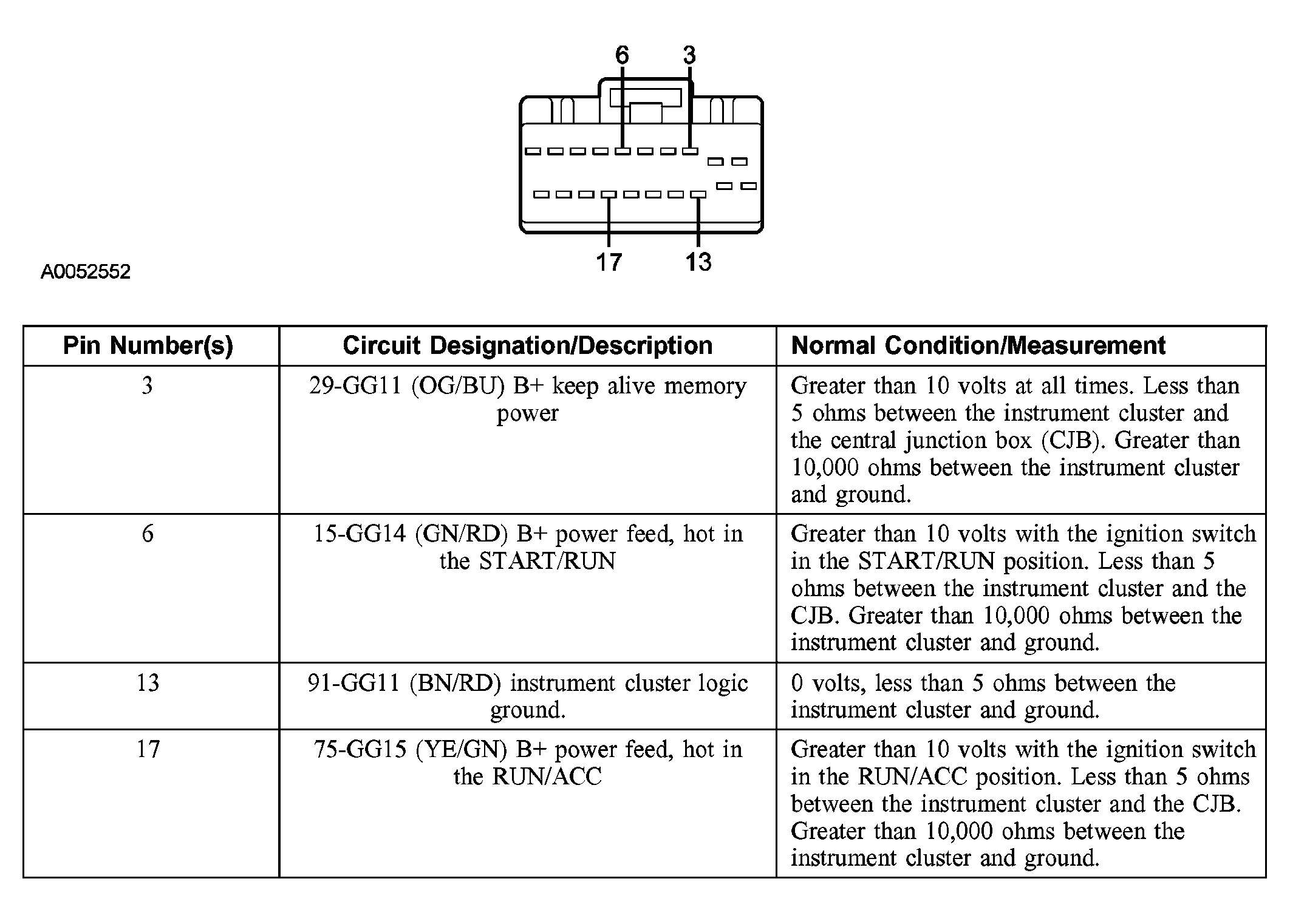 6 3

17 13

A0052552

| Pin Number(s) | Circuit Designation/Description | Normal Condition/Measurement |
|---|---|---|
| 3 | 29-GG11 (OG/BU) B+ keep alive memory power | Greater than 10 volts at all times. Less than 5 ohms between the instrument cluster and the central junction box (CJB). Greater than 10,000 ohms between the instrument cluster and ground. |
| 6 | 15-GG14 (GN/RD) B+ power feed, hot in the START/RUN | Greater than 10 volts with the ignition switch in the START/RUN position. Less than 5 ohms between the instrument cluster and the CJB. Greater than 10,000 ohms between the instrument cluster and ground. |
| 13 | 91-GG11 (BN/RD) instrument cluster logic ground. | 0 volts, less than 5 ohms between the instrument cluster and ground. |
| 17 | 75-GG15 (YE/GN) B+ power feed, hot in the RUN/ACC | Greater than 10 volts with the ignition switch in the RUN/ACC position. Less than 5 ohms between the instrument cluster and the CJB. Greater than 10,000 ohms between the instrument cluster and ground. |